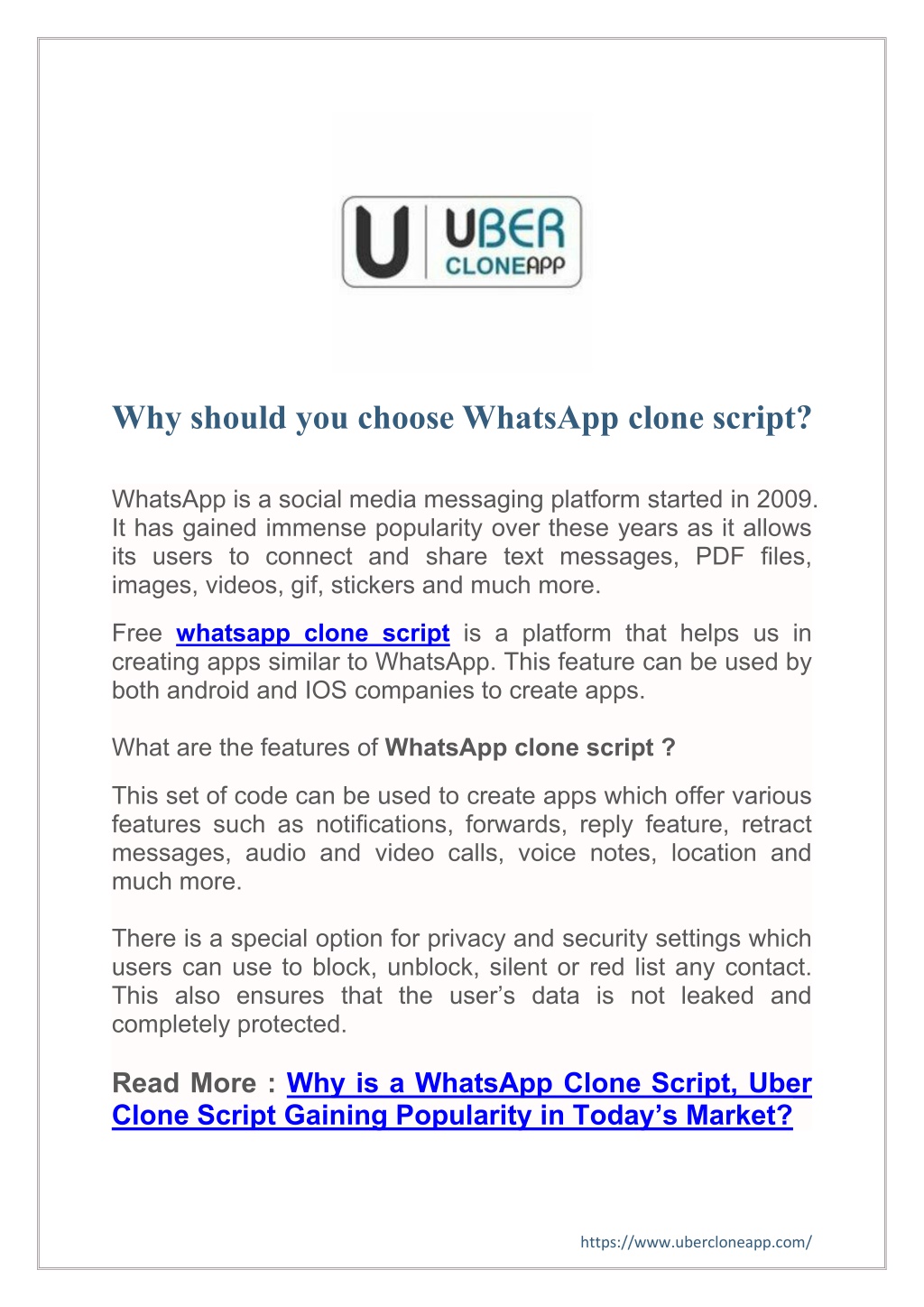 U UBER CLONEAPP

Why should you choose WhatsApp clone script?

WhatsApp is a social media messaging platform started in 2009. It has gained immense popularity over these years as it allows its users to connect and share text messages, PDF files, images, videos, gif, stickers and much more.

Free whatsapp clone script is a platform that helps us in creating apps similar to WhatsApp. This feature can be used by both android and IOS companies to create apps.

What are the features of WhatsApp clone script ?

This set of code can be used to create apps which offer various features such as notifications, forwards, reply feature, retract messages, audio and video calls, voice notes, location and much more.

There is a special option for privacy and security settings which users can use to block, unblock, silent or red list any contact. This also ensures that the user's data is not leaked and completely protected.

Read More : Why is a WhatsApp Clone Script, Uber Clone Script Gaining Popularity in Today's Market?

https://www.ubercloneapp.com/